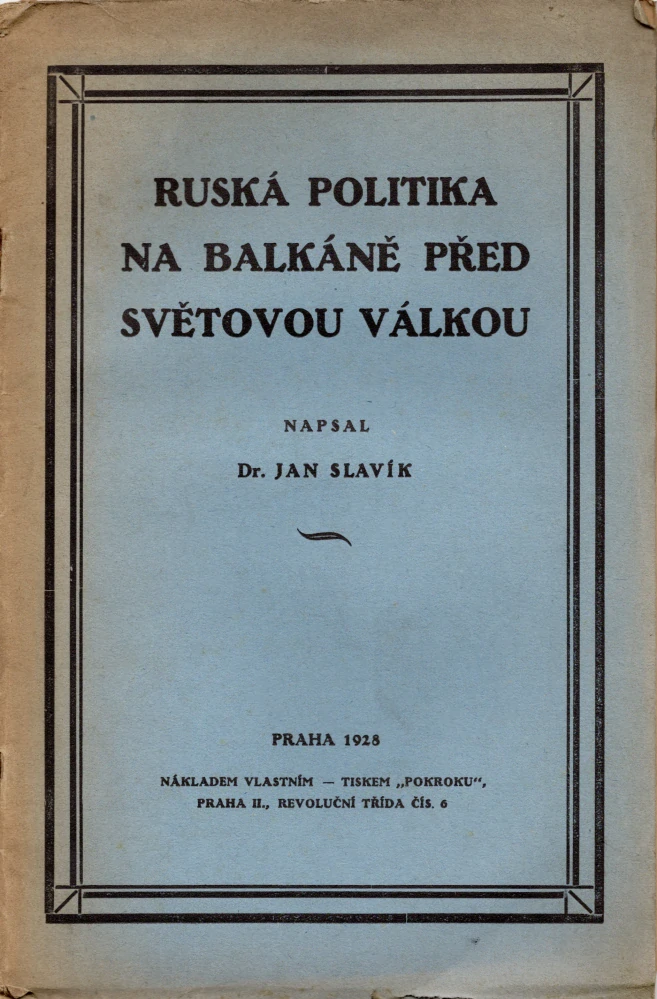 RUSKÁ POLITIKA NA BALKÁNĚ PŘED SVĚTOVOU VÁLKOU

NAPSAL

Dr. JAN SLAVÍK

PRAHA 1928

NÁKLADEM VLASTNÍM — TISKEM „POKROKU“, PRAHA II., REVOLUČNÍ TŘÍDA ČÍS. 6